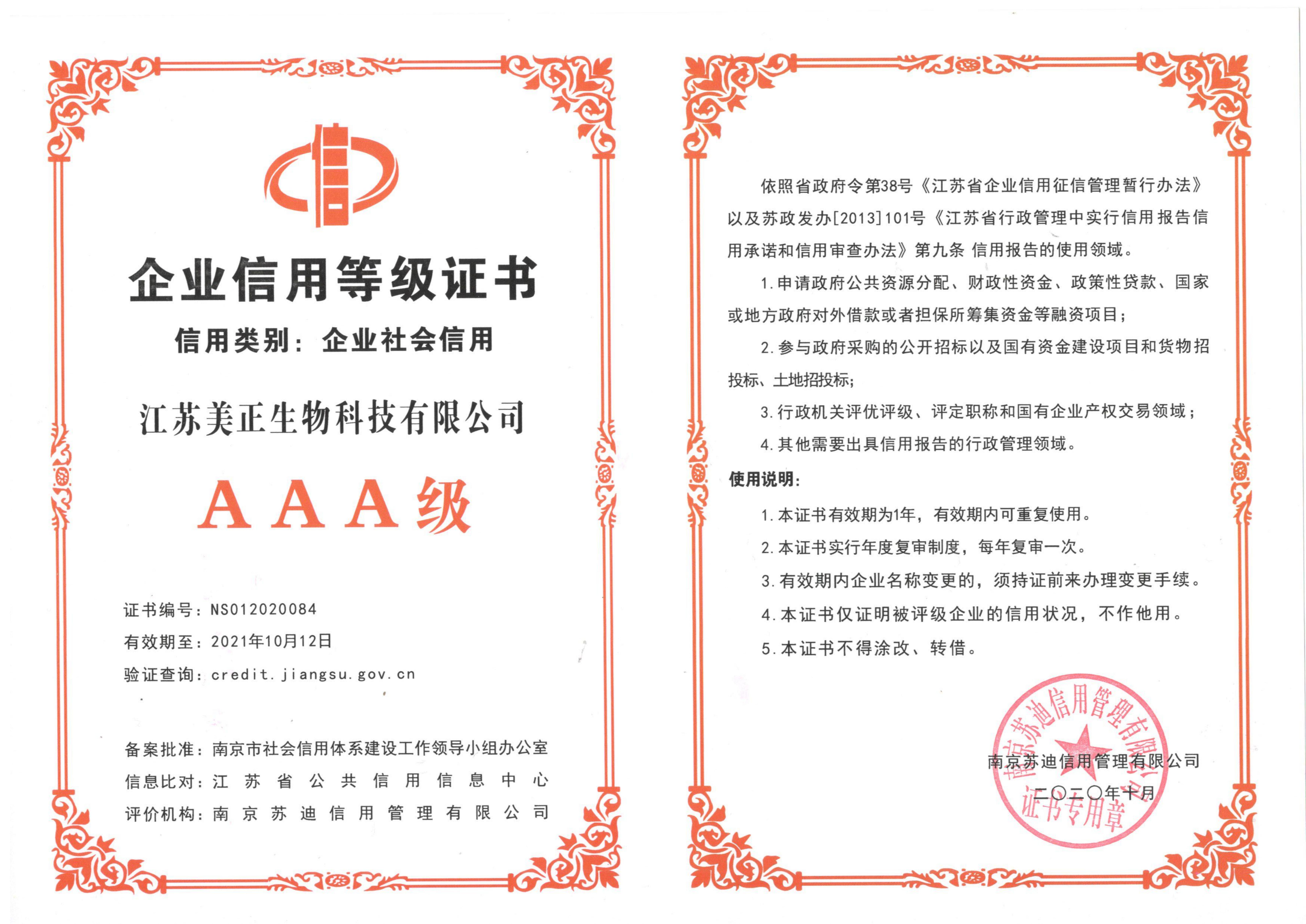 企业信用等级证书

信用类别：企业社会信用

江苏美正生物科技有限公司

AAA级

证书编号：NS012020084
有效期至：2021年10月12日
验证查询：credit.jiangsu.gov.cn

备案批准：南京市社会信用体系建设工作领导小组办公室
信息比对：江苏省公共信用信息中心
评价机构：南京苏迪信用管理有限公司

依照省政府令第38号《江苏省企业信用征信管理暂行办法》以及苏政发办[2013]101号《江苏省行政管理中实行信用报告信用承诺和信用审查办法》第九条 信用报告的使用领域。

1.申请政府公共资源分配、财政性资金、政策性贷款、国家或地方政府对外借款或者担保所筹集资金等融资项目；

2.参与政府采购的公开招标以及国有资金建设项目和货物招投标、土地招投标；

3.行政机关评优评级、评定职称和国有企业产权交易领域；

4.其他需要出具信用报告的行政管理领域。

使用说明：

1.本证书有效期为1年，有效期内可重复使用。

2.本证书实行年度复审制度，每年复审一次。

3.有效期内企业名称变更的，须持证前来办理变更手续。

4.本证书仅证明被评级企业的信用状况，不作他用。

5.本证书不得涂改、转借。

南京苏迪信用管理有限公司
二〇二〇年十月

南京苏迪信用管理有限公司
证书专用章